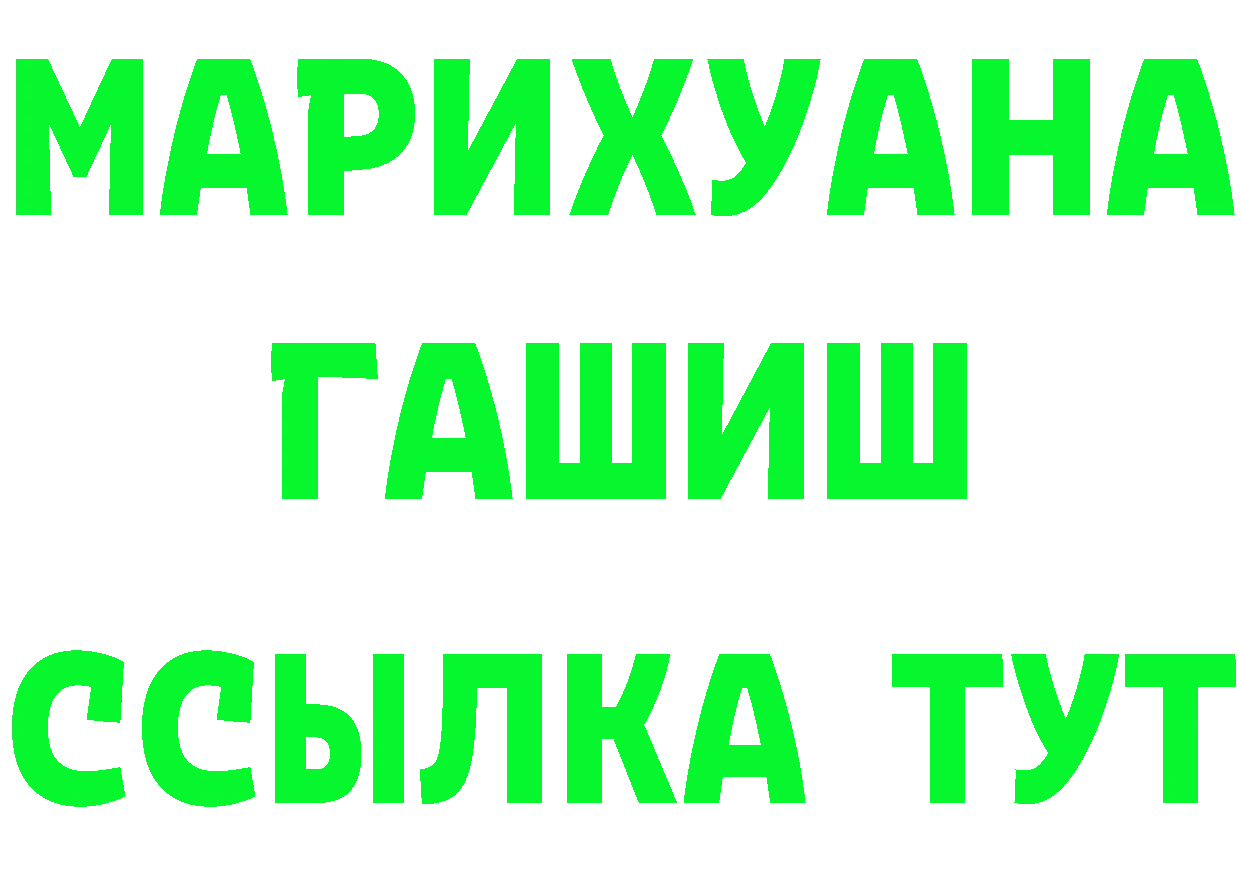 МАРИХУАНА
ГАШИШ
ССЫЛКА ТУТ